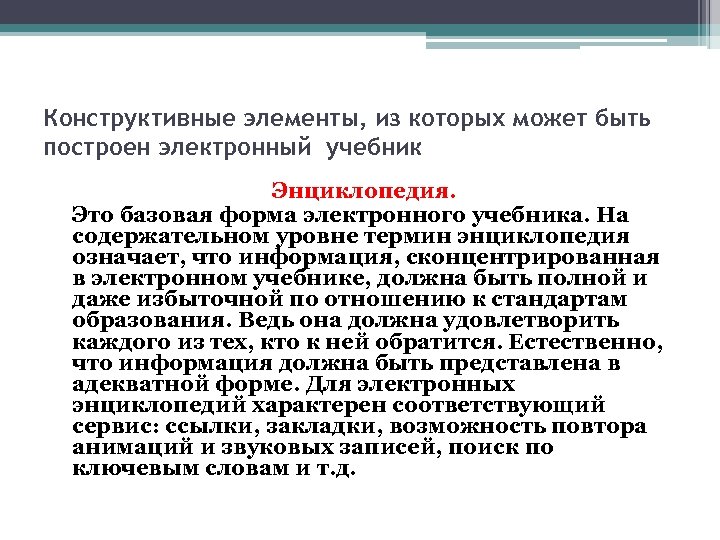 Конструктивные элементы, из которых может быть построен электронный учебник

Энциклопедия.

Это базовая форма электронного учебника. На содержательном уровне термин энциклопедия означает, что информация, сконцентрированная в электронном учебнике, должна быть полной и даже избыточной по отношению к стандартам образования. Ведь она должна удовлетворить каждого из тех, кто к ней обратится. Естественно, что информация должна быть представлена в адекватной форме. Для электронных энциклопедий характерен соответствующий сервис: ссылки, закладки, возможность повтора анимаций и звуковых записей, поиск по ключевым словам и т.д.